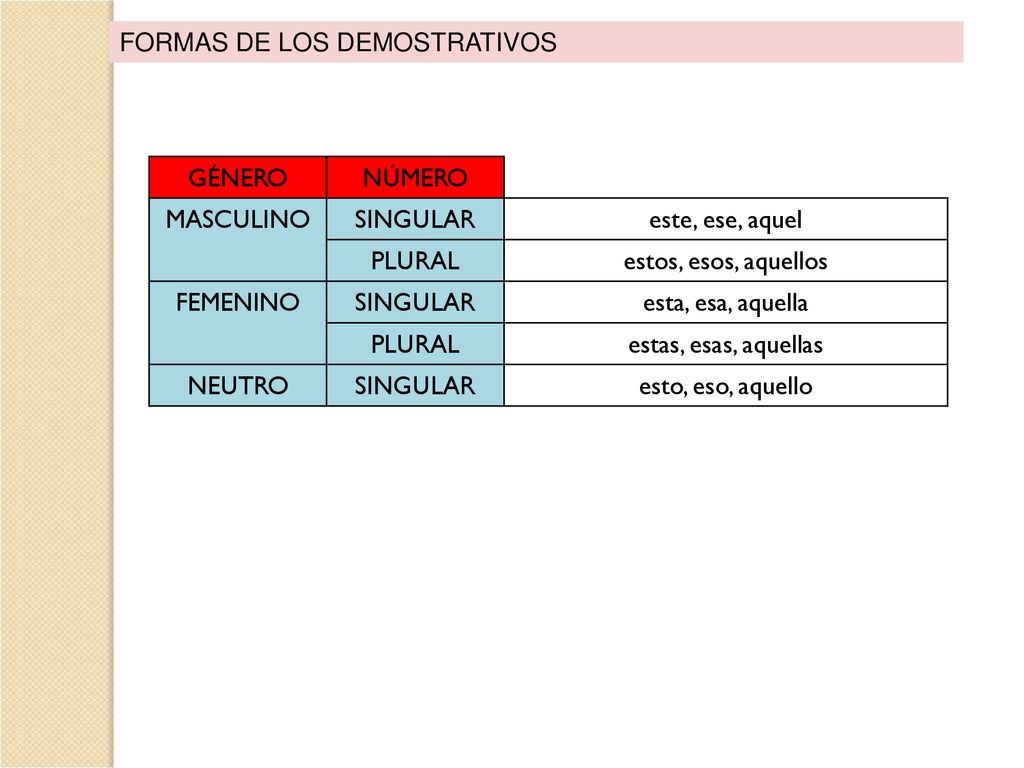 FORMAS DE LOS DEMOSTRATIVOS

| GÉNERO | NÚMERO | |
|---|---|---|
| MASCULINO | SINGULAR | este, ese, aquel |
| | PLURAL | estos, esos, aquellos |
| FEMENINO | SINGULAR | esta, esa, aquella |
| | PLURAL | estas, esas, aquellas |
| NEUTRO | SINGULAR | esto, eso, aquello |